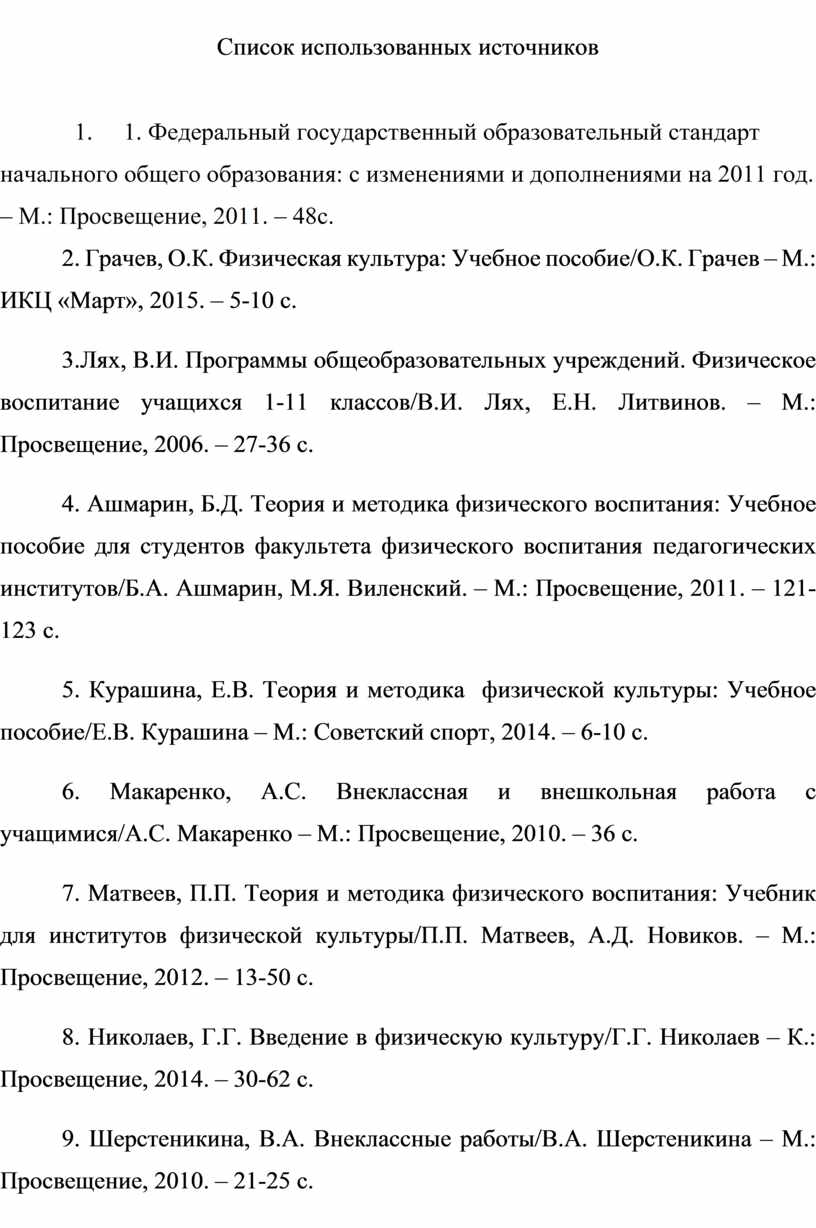 Список использованных источников

1. 1. Федеральный государственный образовательный стандарт начального общего образования: с изменениями и дополнениями на 2011 год. – М.: Просвещение, 2011. – 48с.

2. Грачев, О.К. Физическая культура: Учебное пособие/О.К. Грачев – М.: ИКЦ «Март», 2015. – 5-10 с.

3.Лях, В.И. Программы общеобразовательных учреждений. Физическое воспитание учащихся 1-11 классов/В.И. Лях, Е.Н. Литвинов. – М.: Просвещение, 2006. – 27-36 с.

4. Ашмарин, Б.Д. Теория и методика физического воспитания: Учебное пособие для студентов факультета физического воспитания педагогических институтов/Б.А. Ашмарин, М.Я. Виленский. – М.: Просвещение, 2011. – 121-123 с.

5. Курашина, Е.В. Теория и методика физической культуры: Учебное пособие/Е.В. Курашина – М.: Советский спорт, 2014. – 6-10 с.

6. Макаренко, А.С. Внеклассная и внешкольная работа с учащимися/А.С. Макаренко – М.: Просвещение, 2010. – 36 с.

7. Матвеев, П.П. Теория и методика физического воспитания: Учебник для институтов физической культуры/П.П. Матвеев, А.Д. Новиков. – М.: Просвещение, 2012. – 13-50 с.

8. Николаев, Г.Г. Введение в физическую культуру/Г.Г. Николаев – К.: Просвещение, 2014. – 30-62 с.

9. Шерстеникина, В.А. Внеклассные работы/В.А. Шерстеникина – М.: Просвещение, 2010. – 21-25 с.